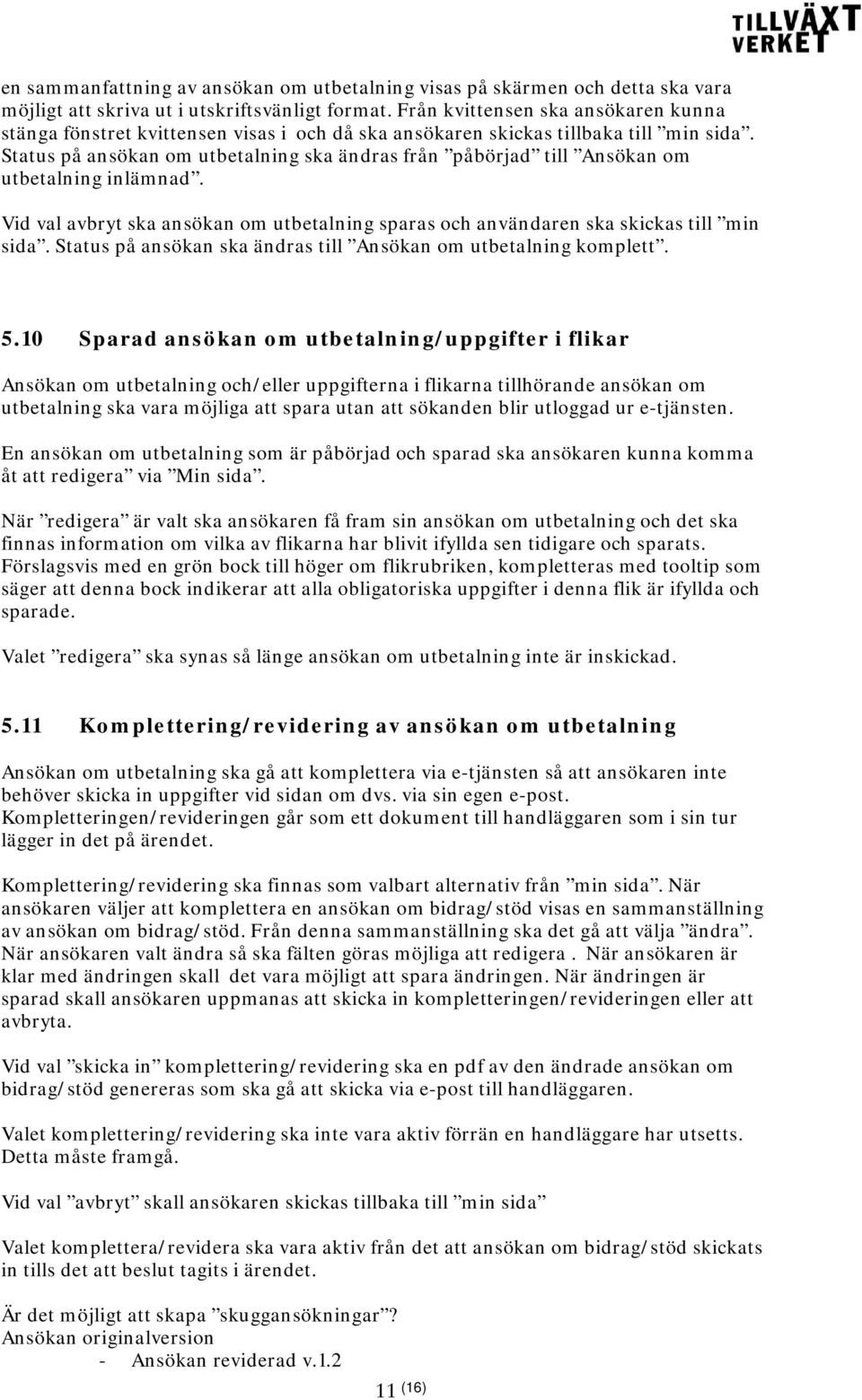 TILLVÄXT VERKET

en sammanfattning av ansökan om utbetalning visas på skärmen och detta ska vara möjligt att skriva ut i utskriftsvänligt format. Från kvittensen ska ansökaren kunna stänga fönstret kvittensen visas i och då ska ansökaren skickas tillbaka till ”min sida”. Status på ansökan om utbetalning ska ändras från ”påbörjad” till ”Ansökan om utbetalning inlämnad”.

Vid val avbryt ska ansökan om utbetalning sparas och användaren ska skickas till ”min sida”. Status på ansökan ska ändras till ”Ansökan om utbetalning komplett”.

5.10 Sparad ansökan om utbetalning/uppgifter i flikar

Ansökan om utbetalning och/eller uppgifterna i flikarna tillhörande ansökan om utbetalning ska vara möjliga att spara utan att sökanden blir utloggad ur e-tjänsten.

En ansökan om utbetalning som är påbörjad och sparad ska ansökaren kunna komma åt att redigera” via ”Min sida”.

När ”redigera” är valt ska ansökaren få fram sin ansökan om utbetalning och det ska finnas information om vilka av flikarna har blivit ifyllda sen tidigare och sparats. Förslagsvis med en grön bock till höger om flikrubriken, kompletteras med tooltip som säger att denna bock indikerar att alla obligatoriska uppgifter i denna flik är ifyllda och sparade.

Valet ”redigera” ska synas så länge ansökan om utbetalning inte är inskickad.

5.11 Komplettering/revidering av ansökan om utbetalning

Ansökan om utbetalning ska gå att komplettera via e-tjänsten så att ansökaren inte behöver skicka in uppgifter vid sidan om dvs. via sin egen e-post. Kompletteringen/revideringen går som ett dokument till handläggaren som i sin tur lägger in det på ärendet.

Komplettering/revidering ska finnas som valbart alternativ från ”min sida”. När ansökaren väljer att komplettera en ansökan om bidrag/stöd visas en sammanställning av ansökan om bidrag/stöd. Från denna sammanställning ska det gå att välja ”ändra”. När ansökaren valt ändra så ska fälten göras möjliga att redigera . När ansökaren är klar med ändringen skall det vara möjligt att spara ändringen. När ändringen är sparad skall ansökaren uppmanas att skicka in kompletteringen/revideringen eller att avbryta.

Vid val ”skicka in” komplettering/revidering ska en pdf av den ändrade ansökan om bidrag/stöd genereras som ska gå att skicka via e-post till handläggaren.

Valet komplettering/revidering ska inte vara aktiv förrän en handläggare har utsetts. Detta måste framgå.

Vid val ”avbryt” skall ansökaren skickas tillbaka till ”min sida”

Valet komplettera/revidera ska vara aktiv från det att ansökan om bidrag/stöd skickats in tills det att beslut tagits i ärendet.

Är det möjligt att skapa ”skuggansökningar”?
Ansökan originalversion
- Ansökan reviderad v.1.2

11 (16)